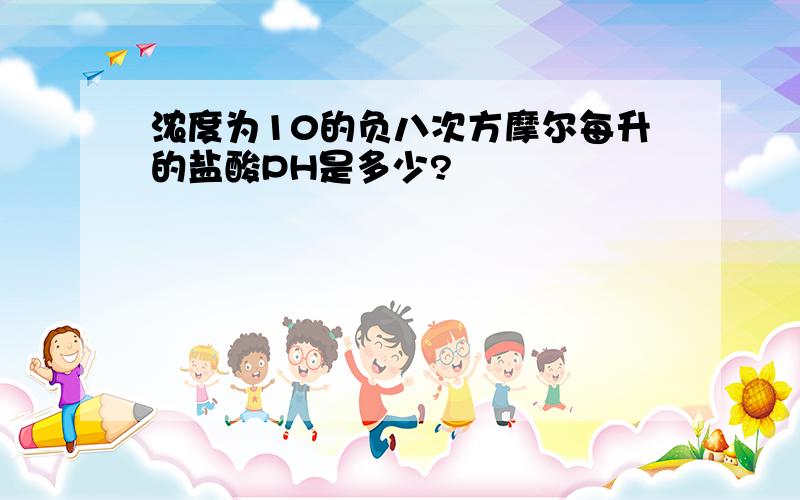 浓度为10的负八次方摩尔每升的盐酸PH是多少?